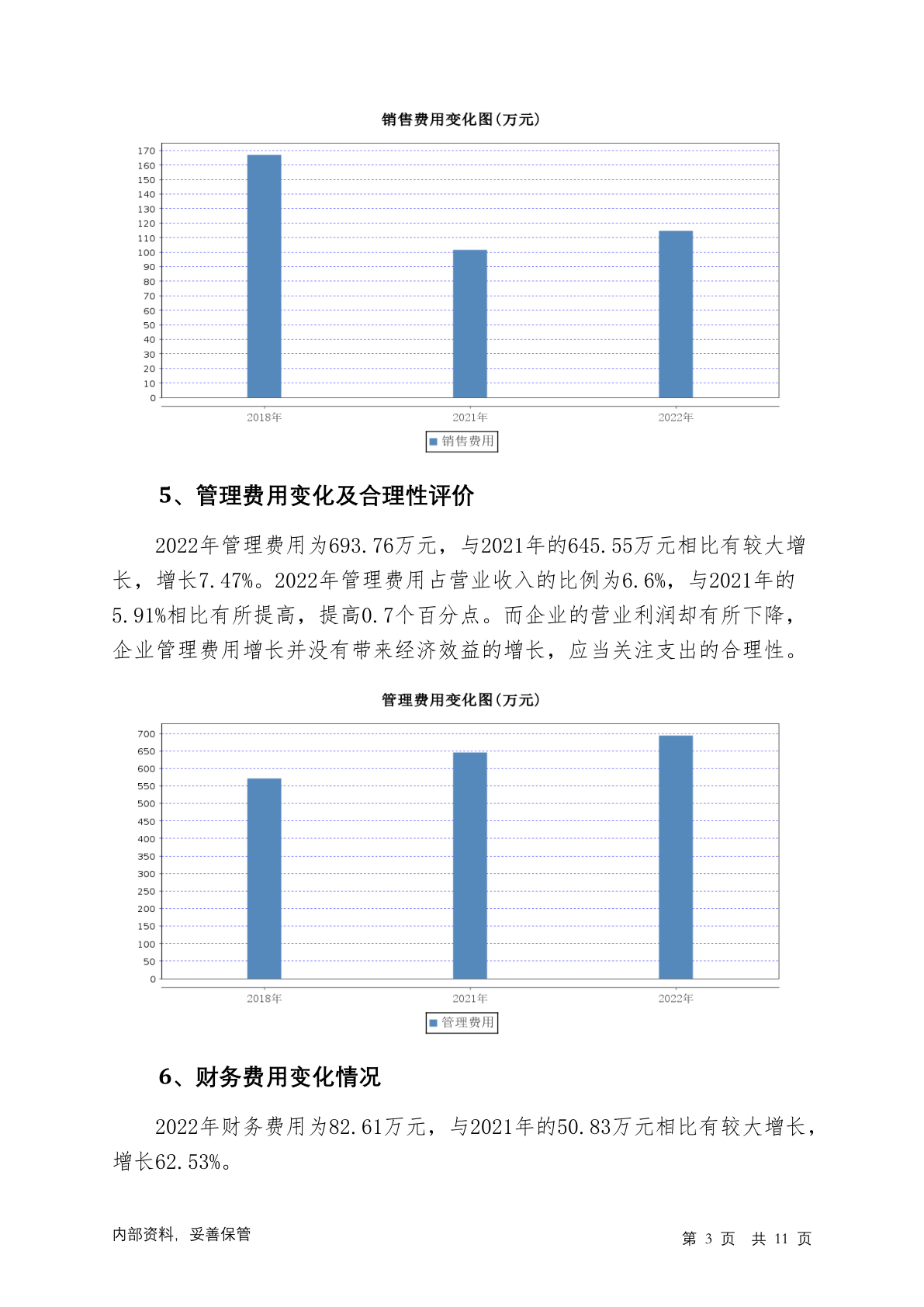 销售费用变化图(万元)

170
160
150
140
130
120
110
100
90
80
70
60
50
40
30
20
10
0

2018年 2021年 2022年

销售费用

5、管理费用变化及合理性评价

2022年管理费用为693.76万元，与2021年的645.55万元相比有较大增长，增长7.47%。2022年管理费用占营业收入的比例为6.6%，与2021年的5.91%相比有所提高，提高0.7个百分点。而企业的营业利润却有所下降，企业管理费用增长并没有带来经济效益的增长，应当关注支出的合理性。

管理费用变化图(万元)

700
650
600
550
500
450
400
350
300
250
200
150
100
50
0

2018年 2021年 2022年

管理费用

6、财务费用变化情况

2022年财务费用为82.61万元，与2021年的50.83万元相比有较大增长，增长62.53%。

内部资料，妥善保管

第 3 页 共 11 页